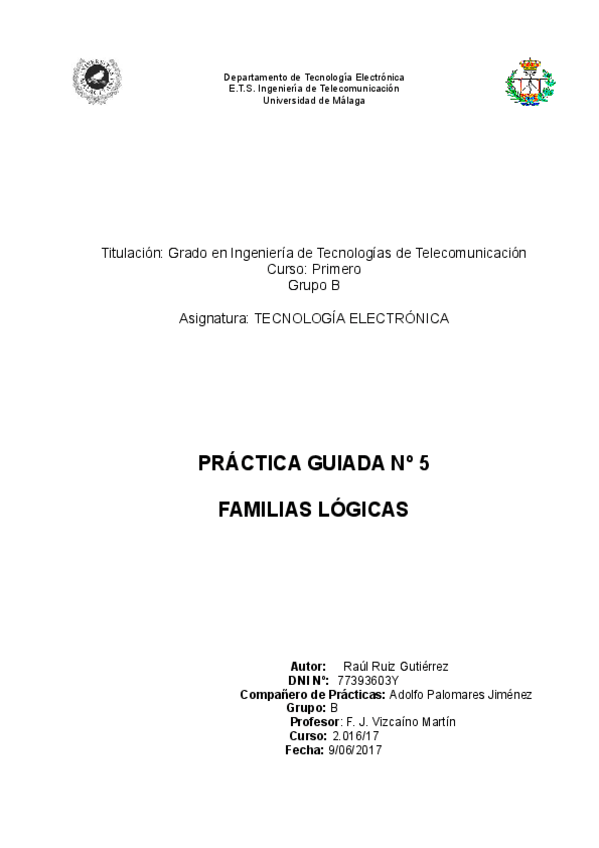 Departamento de Tecnología Electrónica
E.T.S. Ingeniería de Telecomunicación
Universidad de Málaga

Titulación: Grado en Ingeniería de Tecnologías de Telecomunicación
Curso: Primero
Grupo B

Asignatura: TECNOLOGÍA ELECTRÓNICA

PRÁCTICA GUIADA Nº 5

FAMILIAS LÓGICAS

Autor: Raúl Ruiz Gutiérrez
DNI Nº: 77393603Y
Compañero de Prácticas: Adolfo Palomares Jiménez
Grupo: B
Profesor: F. J. Vizcaíno Martín
Curso: 2.016/17
Fecha: 9/06/2017